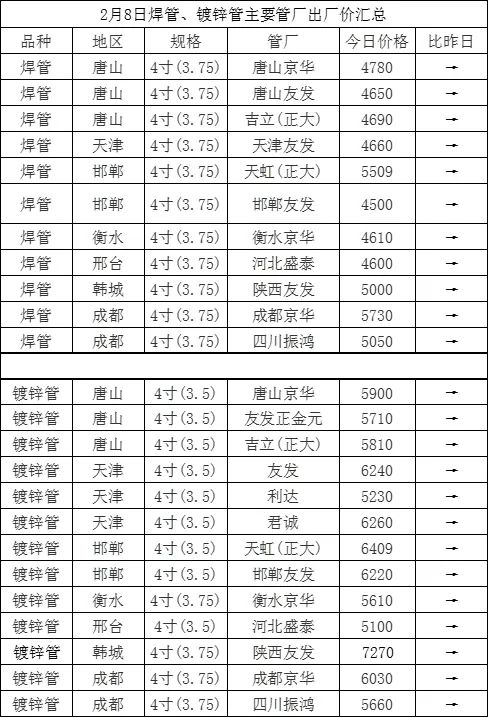 2月8日焊管、镀锌管主要管厂出厂价汇总

| 品种 | 地区 | 规格 | 管厂 | 今日价格 | 比昨日 |
|---|---|---|---|---|---|
| 焊管 | 唐山 | 4寸(3.75) | 唐山京华 | 4780 | → |
| 焊管 | 唐山 | 4寸(3.75) | 唐山友发 | 4650 | → |
| 焊管 | 唐山 | 4寸(3.75) | 吉立(正大) | 4690 | → |
| 焊管 | 天津 | 4寸(3.75) | 天津友发 | 4660 | → |
| 焊管 | 邯郸 | 4寸(3.75) | 天虹(正大) | 5509 | → |
| 焊管 | 邯郸 | 4寸(3.75) | 邯郸友发 | 4500 | → |
| 焊管 | 衡水 | 4寸(3.75) | 衡水京华 | 4610 | → |
| 焊管 | 邢台 | 4寸(3.75) | 河北盛泰 | 4600 | → |
| 焊管 | 韩城 | 4寸(3.75) | 陕西友发 | 5000 | → |
| 焊管 | 成都 | 4寸(3.75) | 成都京华 | 5730 | → |
| 焊管 | 成都 | 4寸(3.75) | 四川振鸿 | 5050 | → |
| | | | | | |
| 镀锌管 | 唐山 | 4寸(3.5) | 唐山京华 | 5900 | → |
| 镀锌管 | 唐山 | 4寸(3.5) | 友发正金元 | 5710 | → |
| 镀锌管 | 唐山 | 4寸(3.5) | 吉立(正大) | 5810 | → |
| 镀锌管 | 天津 | 4寸(3.5) | 友发 | 6240 | → |
| 镀锌管 | 天津 | 4寸(3.5) | 利达 | 5230 | → |
| 镀锌管 | 天津 | 4寸(3.5) | 君诚 | 6260 | → |
| 镀锌管 | 邯郸 | 4寸(3.5) | 天虹(正大) | 6409 | → |
| 镀锌管 | 邯郸 | 4寸(3.5) | 邯郸友发 | 6220 | → |
| 镀锌管 | 衡水 | 4寸(3.75) | 衡水京华 | 5610 | → |
| 镀锌管 | 邢台 | 4寸(3.5) | 河北盛泰 | 5100 | → |
| 镀锌管 | 韩城 | 4寸(3.75) | 陕西友发 | 7270 | → |
| 镀锌管 | 成都 | 4寸(3.75) | 成都京华 | 6030 | → |
| 镀锌管 | 成都 | 4寸(3.75) | 四川振鸿 | 5660 | → |